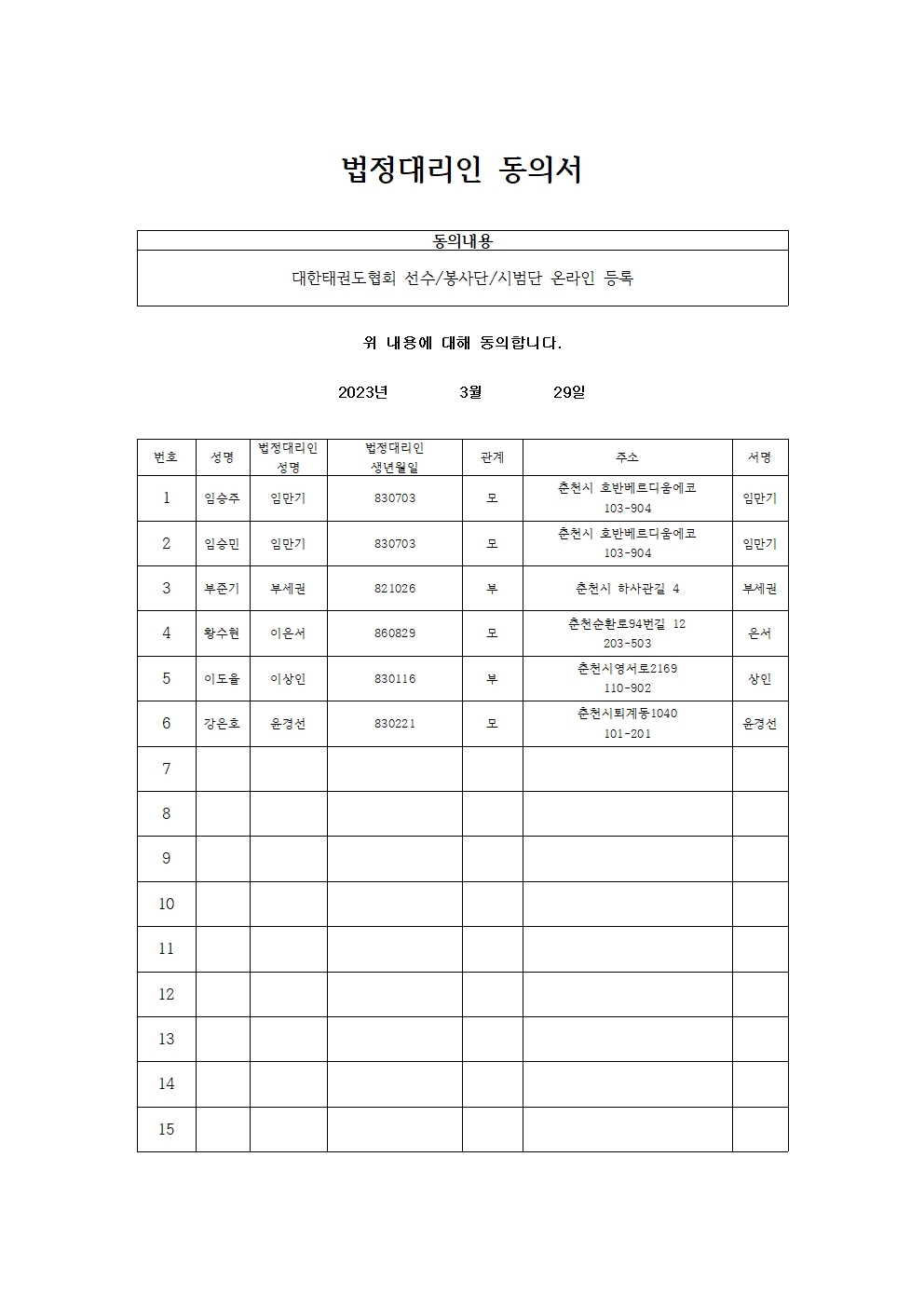 법정대리인 동의서

| 동의내용 |
|---|
| 대한태권도협회 선수/봉사단/시범단 온라인 등록 |

위 내용에 대해 동의합니다.

2023년 3월 29일

| 번호 | 성명 | 법정대리인 성명 | 법정대리인 생년월일 | 관계 | 주소 | 서명 |
|---|---|---|---|---|---|---|
| 1 | 임승주 | 임만기 | 830703 | 모 | 춘천시 호반베르디움에코 103-904 | 임만기 |
| 2 | 임승민 | 임만기 | 830703 | 모 | 춘천시 호반베르디움에코 103-904 | 임만기 |
| 3 | 부준기 | 부세권 | 821026 | 부 | 춘천시 하사관길 4 | 부세권 |
| 4 | 황수현 | 이은서 | 860829 | 모 | 춘천순환로94번길 12 203-503 | 은서 |
| 5 | 이도율 | 이상인 | 830116 | 부 | 춘천시영서로2169 110-902 | 상인 |
| 6 | 강은호 | 윤경선 | 830221 | 모 | 춘천시퇴계동1040 101-201 | 윤경선 |
| 7 | | | | | | |
| 8 | | | | | | |
| 9 | | | | | | |
| 10 | | | | | | |
| 11 | | | | | | |
| 12 | | | | | | |
| 13 | | | | | | |
| 14 | | | | | | |
| 15 | | | | | | |